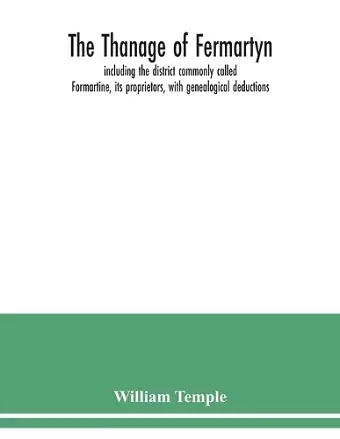 The Thanage of Fermartyn

including the district commonly called Formartine, its proprietors, with genealogical deductions

William Temple